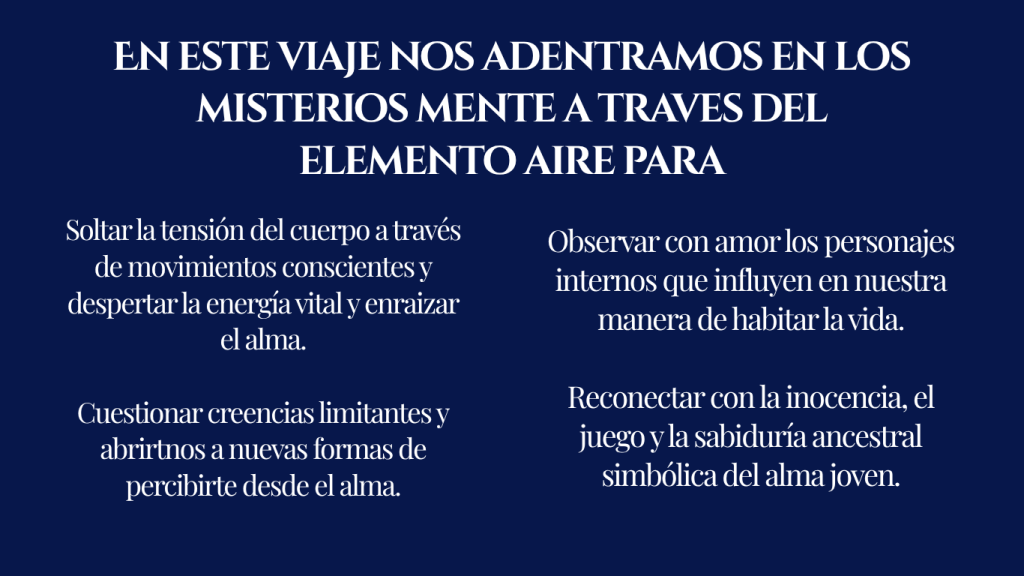 EN ESTE VIAJE NOS ADENTRAMOS EN LOS MISTERIOS MENTE A TRAVES DEL ELEMENTO AIRE PARA

Soltar la tensión del cuerpo a través de movimientos conscientes y despertar la energía vital y enraizar el alma.

Cuestionar creencias limitantes y abrirtnos a nuevas formas de percibirte desde el alma.

Observar con amor los personajes internos que influyen en nuestra manera de habitar la vida.

Reconectar con la inocencia, el juego y la sabiduría ancestral simbólica del alma joven.